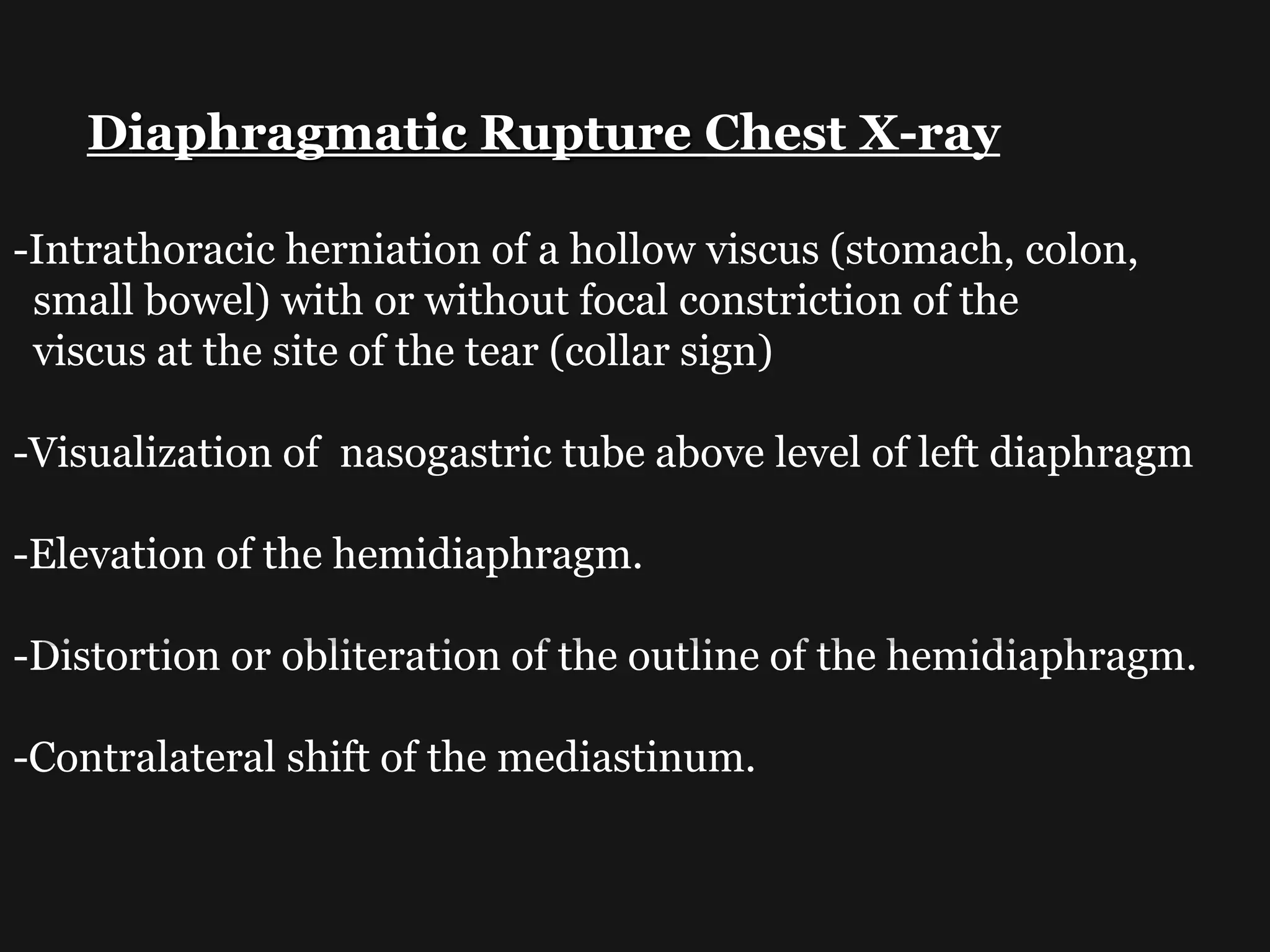 Diaphragmatic Rupture Chest X-ray

-Intrathoracic herniation of a hollow viscus (stomach, colon, small bowel) with or without focal constriction of the viscus at the site of the tear (collar sign)

-Visualization of nasogastric tube above level of left diaphragm

-Elevation of the hemidiaphragm.

-Distortion or obliteration of the outline of the hemidiaphragm.

-Contralateral shift of the mediastinum.